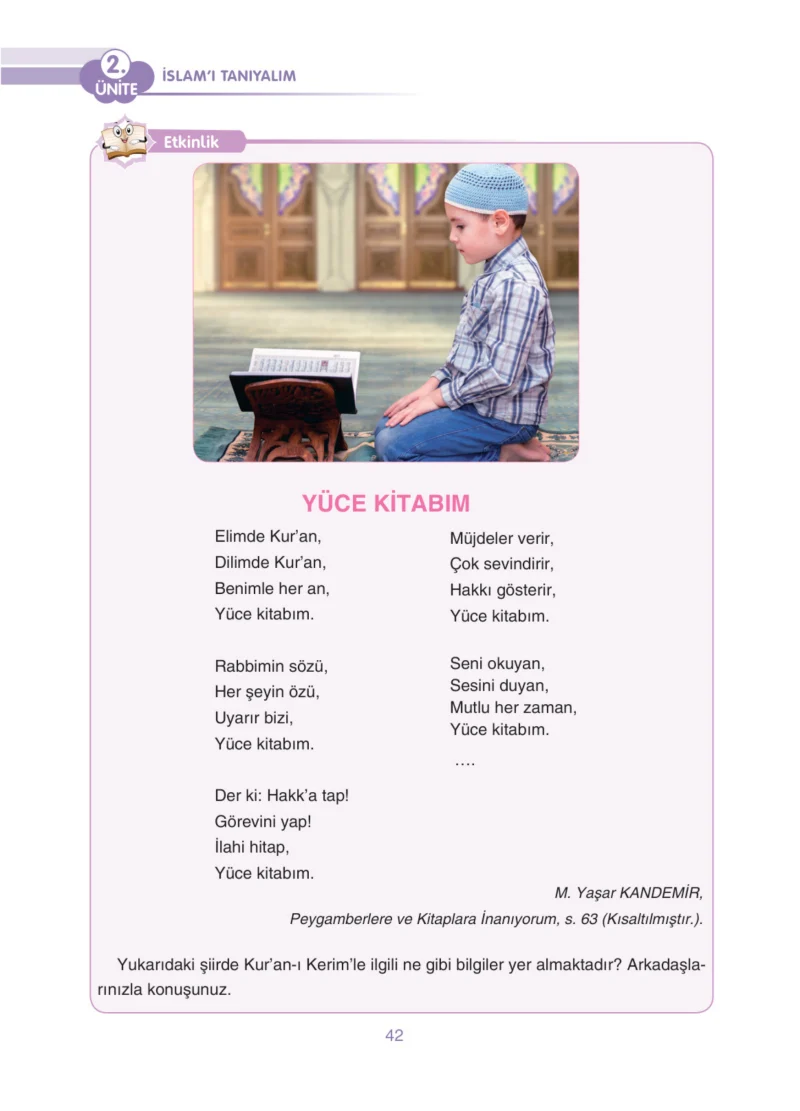 2. ÜNİTE İSLAM'I TANIYALIM

Etkinlik

YÜCE KİTABIM

Elimde Kur'an,
Dilimde Kur'an,
Benimle her an,
Yüce kitabım.

Rabbimin sözü,
Her şeyin özü,
Uyarır bizi,
Yüce kitabım.

Der ki: Hakk'a tap!
Görevini yap!
İlahi hitap,
Yüce kitabım.

Müjdeler verir,
Çok sevindirir,
Hakkı gösterir,
Yüce kitabım.

Seni okuyan,
Sesini duyan,
Mutlu her zaman,
Yüce kitabım.
....

M. Yaşar KANDEMİR,
Peygamberlere ve Kitaplara İnanıyorum, s. 63 (Kısaltılmıştır.).

Yukarıdaki şiirde Kur'an-ı Kerim'le ilgili ne gibi bilgiler yer almaktadır? Arkadaşlarınızla konuşunuz.

42